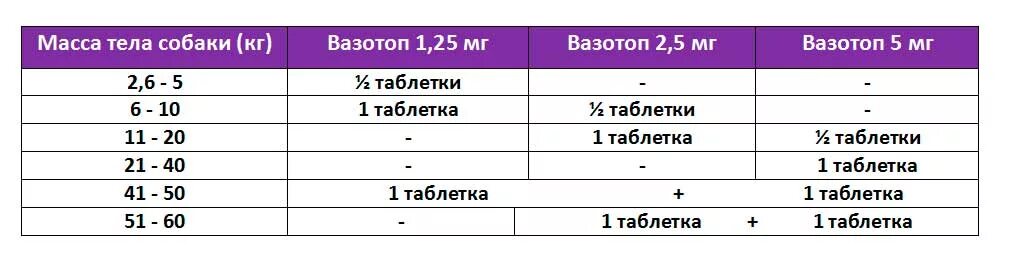 | Масса тела собаки (кг) | Вазотоп 1,25 мг | Вазотоп 2,5 мг | Вазотоп 5 мг |
|---|---|---|---|
| 2,6 - 5 | ½ таблетки | - | - |
| 6 - 10 | 1 таблетка | ½ таблетки | - |
| 11 - 20 | - | 1 таблетка | ½ таблетки |
| 21 - 40 | - | - | 1 таблетка |
| 41 - 50 | 1 таблетка | + | 1 таблетка |
| 51 - 60 | - | 1 таблетка + | 1 таблетка |